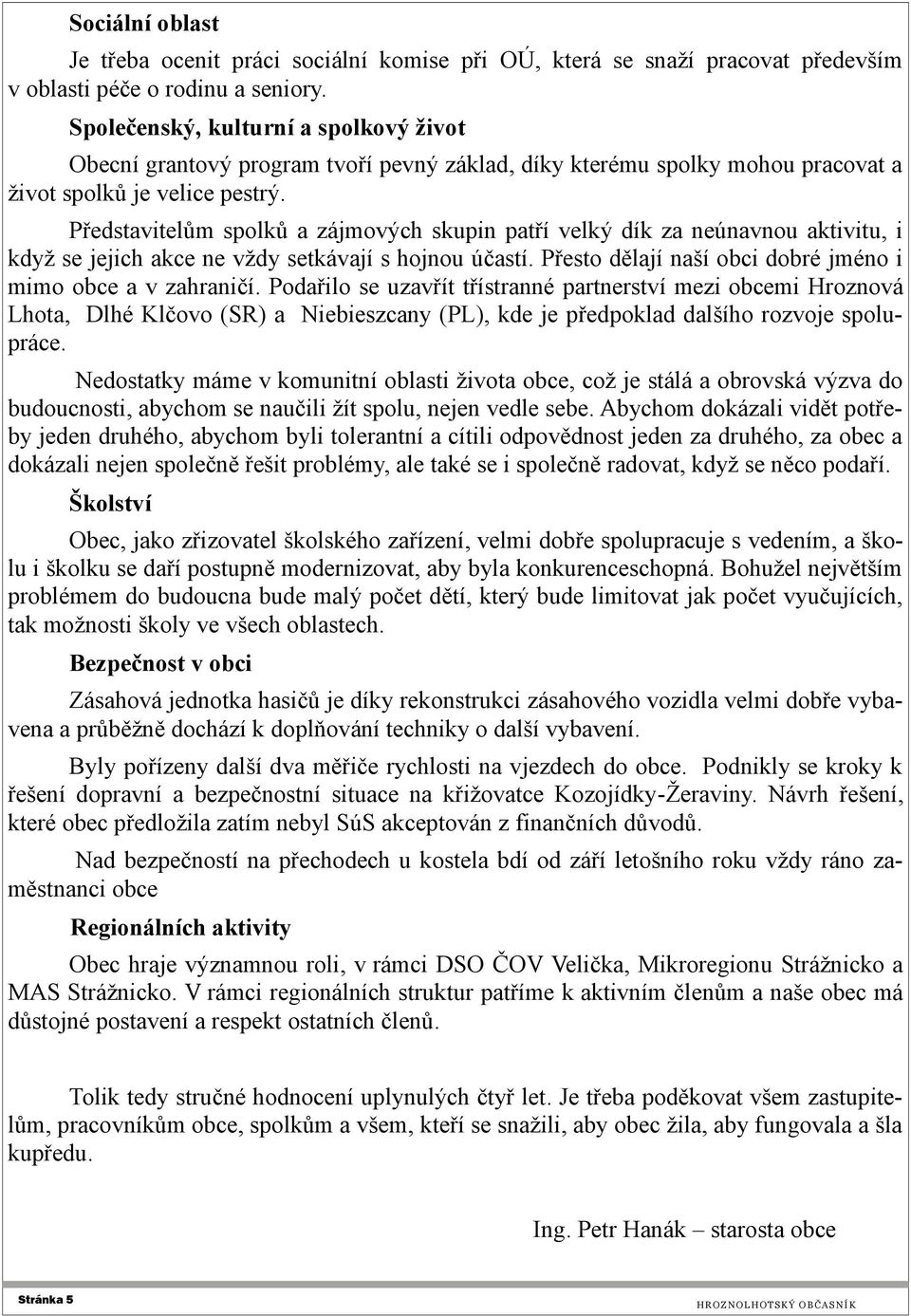 Sociální oblast

Je třeba ocenit práci sociální komise při OÚ, která se snaží pracovat především v oblasti péče o rodinu a seniory.

Společenský, kulturní a spolkový život

Obecní grantový program tvoří pevný základ, díky kterému spolky mohou pracovat a život spolků je velice pestrý.

Představitelům spolků a zájmových skupin patří velký dík za neúnavnou aktivitu, i když se jejich akce ne vždy setkávají s hojnou účastí. Přesto dělají naší obci dobré jméno i mimo obce a v zahraničí. Podařilo se uzavřít třístranné partnerství mezi obcemi Hroznová Lhota, Dlhé Klčovo (SR) a Niebieszcany (PL), kde je předpoklad dalšího rozvoje spolupráce.

Nedostatky máme v komunitní oblasti života obce, což je stálá a obrovská výzva do budoucnosti, abychom se naučili žít spolu, nejen vedle sebe. Abychom dokázali vidět potřeby jeden druhého, abychom byli tolerantní a cítili odpovědnost jeden za druhého, za obec a dokázali nejen společně řešit problémy, ale také se i společně radovat, když se něco podaří.

Školství

Obec, jako zřizovatel školského zařízení, velmi dobře spolupracuje s vedením, a školu i školku se daří postupně modernizovat, aby byla konkurenceschopná. Bohužel největším problémem do budoucna bude malý počet dětí, který bude limitovat jak počet vyučujících, tak možnosti školy ve všech oblastech.

Bezpečnost v obci

Zásahová jednotka hasičů je díky rekonstrukci zásahového vozidla velmi dobře vybavena a průběžně dochází k doplňování techniky o další vybavení.

Byly pořízeny další dva měřiče rychlosti na vjezdech do obce. Podnikly se kroky k řešení dopravní a bezpečnostní situace na křižovatce Kozojídky-Žeraviny. Návrh řešení, které obec předložila zatím nebyl SúS akceptován z finančních důvodů.

Nad bezpečností na přechodech u kostela bdí od září letošního roku vždy ráno zaměstnanci obce

Regionálních aktivity

Obec hraje významnou roli, v rámci DSO ČOV Velička, Mikroregionu Strážnicko a MAS Strážnicko. V rámci regionálních struktur patříme k aktivním členům a naše obec má důstojné postavení a respekt ostatních členů.

Tolik tedy stručné hodnocení uplynulých čtyř let. Je třeba poděkovat všem zastupitelům, pracovníkům obce, spolkům a všem, kteří se snažili, aby obec žila, aby fungovala a šla kupředu.

Ing. Petr Hanák – starosta obce

Stránka 5

HROZNOLHOTSKÝ OBČASNÍK